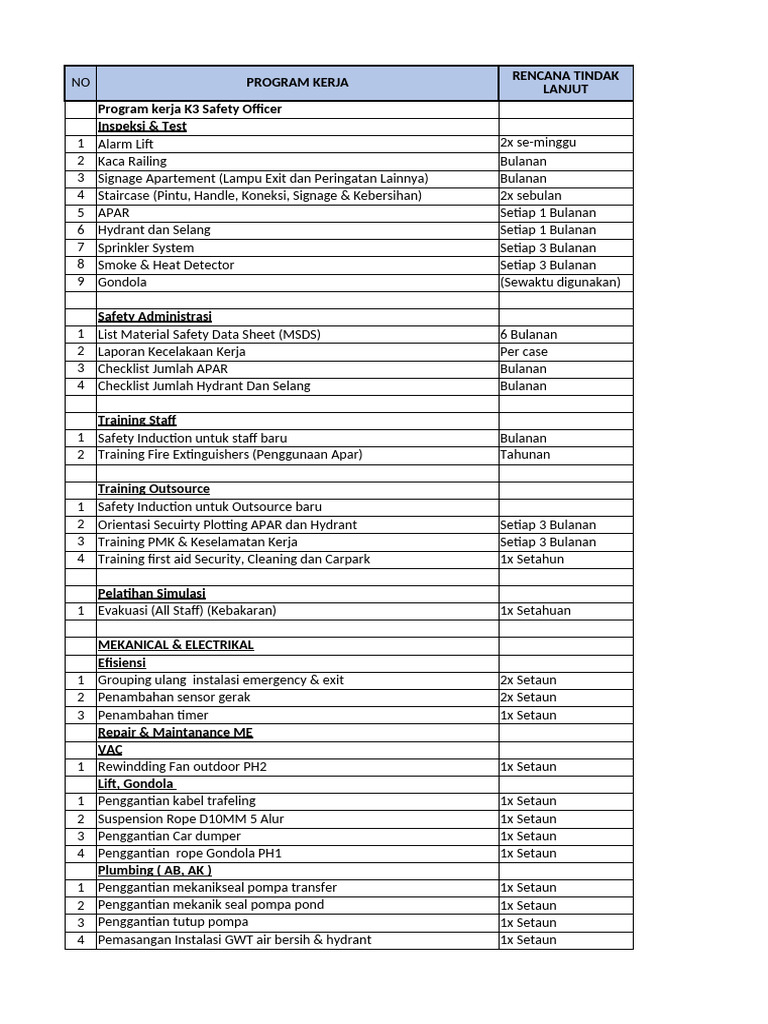 | NO | PROGRAM KERJA | RENCANA TINDAK LANJUT |
|---|---|---|
| | Program kerja K3 Safety Officer | |
| | Inspeksi & Test | |
| 1 | Alarm Lift | 2x se-minggu |
| 2 | Kaca Railing | Bulanan |
| 3 | Signage Apartement (Lampu Exit dan Peringatan Lainnya) | Bulanan |
| 4 | Staircase (Pintu, Handle, Koneksi, Signage & Kebersihan) | 2x sebulan |
| 5 | APAR | Setiap 1 Bulanan |
| 6 | Hydrant dan Selang | Setiap 1 Bulanan |
| 7 | Sprinkler System | Setiap 3 Bulanan |
| 8 | Smoke & Heat Detector | Setiap 3 Bulanan |
| 9 | Gondola | (Sewaktu digunakan) |
| | | |
| | Safety Administrasi | |
| 1 | List Material Safety Data Sheet (MSDS) | 6 Bulanan |
| 2 | Laporan Kecelakaan Kerja | Per case |
| 3 | Checklist Jumlah APAR | Bulanan |
| 4 | Checklist Jumlah Hydrant Dan Selang | Bulanan |
| | | |
| | Training Staff | |
| 1 | Safety Induction untuk staff baru | Bulanan |
| 2 | Training Fire Extinguishers (Penggunaan Apar) | Tahunan |
| | | |
| | Training Outsource | |
| 1 | Safety Induction untuk Outsource baru | |
| 2 | Orientasi Secuirty Plotting APAR dan Hydrant | Setiap 3 Bulanan |
| 3 | Training PMK & Keselamatan Kerja | Setiap 3 Bulanan |
| 4 | Training first aid Security, Cleaning dan Carpark | 1x Setahun |
| | | |
| | Pelatihan Simulasi | |
| 1 | Evakuasi (All Staff) (Kebakaran) | 1x Setahuan |
| | | |
| | MEKANICAL & ELECTRIKAL | |
| | Efisiensi | |
| 1 | Grouping ulang instalasi emergency & exit | 2x Setaun |
| 2 | Penambahan sensor gerak | 2x Setaun |
| 3 | Penambahan timer | 1x Setaun |
| | Repair & Maintanance ME | |
| | VAC | |
| 1 | Rewindding Fan outdoor PH2 | 1x Setaun |
| | Lift, Gondola | |
| 1 | Penggantian kabel trafeling | 1x Setaun |
| 2 | Suspension Rope D10MM 5 Alur | 1x Setaun |
| 3 | Penggantian Car dumper | 1x Setaun |
| 4 | Penggantian rope Gondola PH1 | 1x Setaun |
| | Plumbing ( AB, AK ) | |
| 1 | Penggantian mekanikseal pompa transfer | 1x Setaun |
| 2 | Penggantian mekanik seal pompa pond | 1x Setaun |
| 3 | Penggantian tutup pompa | 1x Setaun |
| 4 | Pemasangan Instalasi GWT air bersih & hydrant | 1x Setaun |